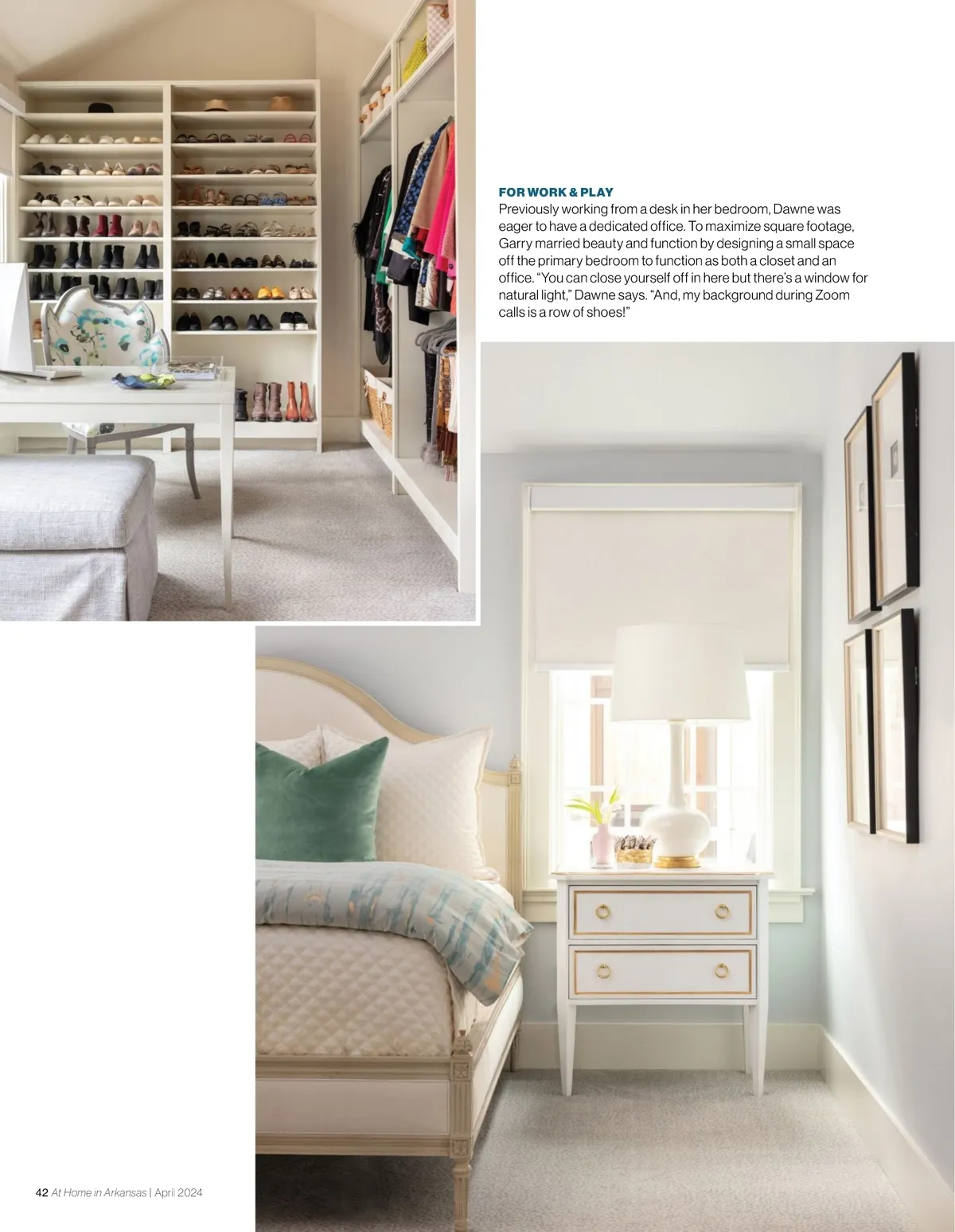 FOR WORK & PLAY
Previously working from a desk in her bedroom, Dawne was eager to have a dedicated office. To maximize square footage, Garry married beauty and function by designing a small space off the primary bedroom to function as both a closet and an office. "You can close yourself off in here but there's a window for natural light," Dawne says. "And, my background during Zoom calls is a row of shoes!"

42 At Home in Arkansas | April 2024